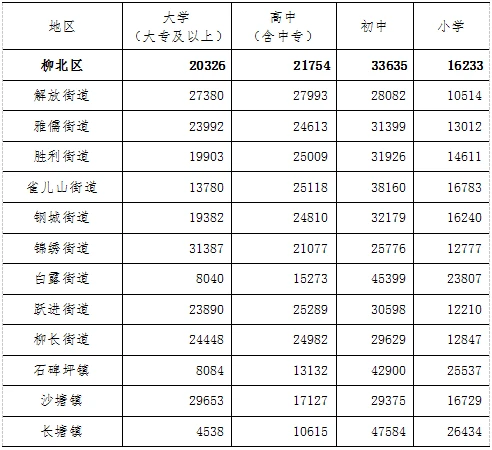 | 地区 | 大学（大专及以上） | 高中（含中专） | 初中 | 小学 |
|---|---|---|---|---|
| 柳北区 | 20326 | 21754 | 33635 | 16233 |
| 解放街道 | 27380 | 27993 | 28082 | 10514 |
| 雅儒街道 | 23992 | 24613 | 31399 | 13012 |
| 胜利街道 | 19903 | 25009 | 31926 | 14611 |
| 雀儿山街道 | 13780 | 25118 | 38160 | 16783 |
| 钢城街道 | 19382 | 24810 | 32179 | 16240 |
| 锦绣街道 | 31387 | 21077 | 25776 | 12777 |
| 白露街道 | 8040 | 15273 | 45399 | 23807 |
| 跃进街道 | 23890 | 25289 | 30598 | 12210 |
| 柳长街道 | 24448 | 24982 | 29629 | 12847 |
| 石碑坪镇 | 8084 | 13132 | 42900 | 25537 |
| 沙塘镇 | 29653 | 17127 | 29375 | 16729 |
| 长塘镇 | 4538 | 10615 | 47584 | 26434 |